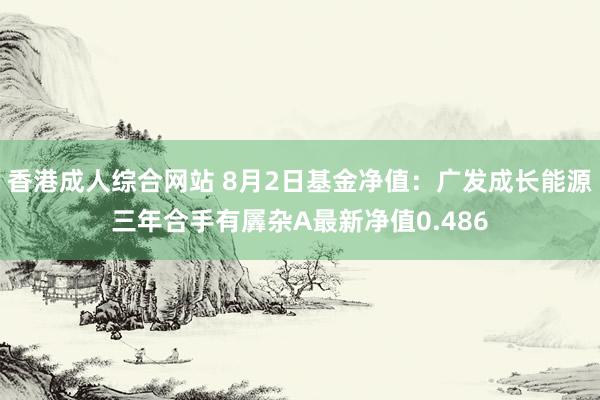 香港成人综合网站 8月2日基金净值：广发成长能源三年合手有羼杂A最新净值0.486